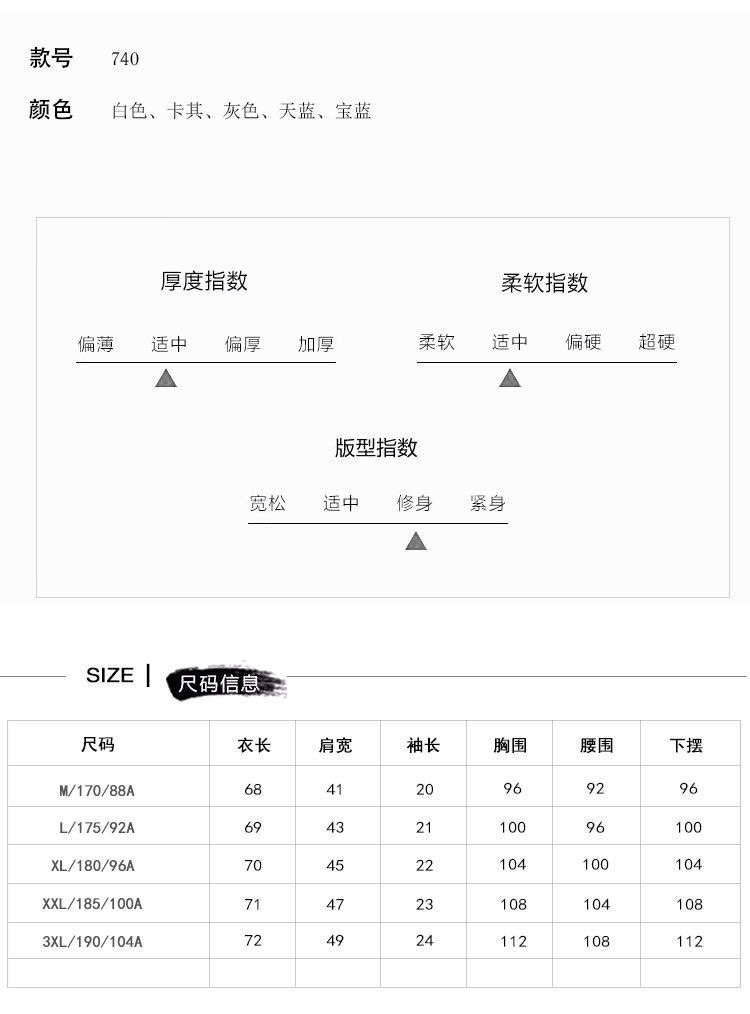 款号 740

颜色 白色、卡其、灰色、天蓝、宝蓝

厚度指数

偏薄 适中 偏厚 加厚

柔软指数

柔软 适中 偏硬 超硬

版型指数

宽松 适中 修身 紧身

SIZE | 尺码信息

| 尺码 | 衣长 | 肩宽 | 袖长 | 胸围 | 腰围 | 下摆 |
|---|---|---|---|---|---|---|
| M/170/88A | 68 | 41 | 20 | 96 | 92 | 96 |
| L/175/92A | 69 | 43 | 21 | 100 | 96 | 100 |
| XL/180/96A | 70 | 45 | 22 | 104 | 100 | 104 |
| XXL/185/100A | 71 | 47 | 23 | 108 | 104 | 108 |
| 3XL/190/104A | 72 | 49 | 24 | 112 | 108 | 112 |
| | | | | | | |